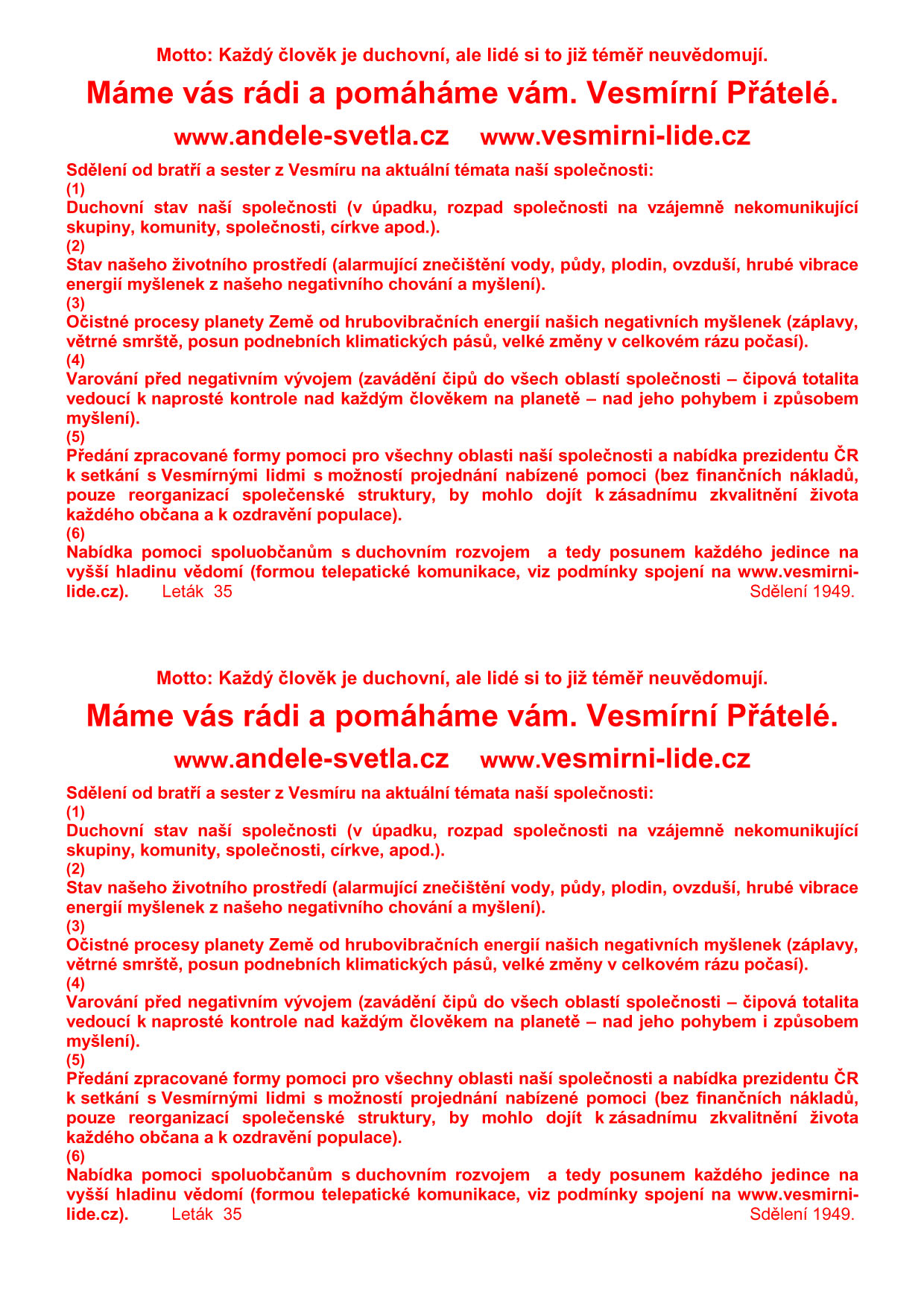 Motto: Každý člověk je duchovní, ale lidé si to již téměř neuvědomují.

Máme vás rádi a pomáháme vám. Vesmírní Přátelé.

www.andele-svetla.cz www.vesmirni-lide.cz

Sdělení od bratří a sester z Vesmíru na aktuální témata naší společnosti:
(1)
Duchovní stav naší společnosti (v úpadku, rozpad společnosti na vzájemně nekomunikující skupiny, komunity, společnosti, církve apod.).
(2)
Stav našeho životního prostředí (alarmující znečištění vody, půdy, plodin, ovzduší, hrubé vibrace energií myšlenek z našeho negativního chování a myšlení).
(3)
Očistné procesy planety Země od hrubovibračních energií našich negativních myšlenek (záplavy, větrné smrště, posun podnebních klimatických pásů, velké změny v celkovém rázu počasí).
(4)
Varování před negativním vývojem (zavádění čipů do všech oblastí společnosti – čipová totalita vedoucí k naprosté kontrole nad každým člověkem na planetě – nad jeho pohybem i způsobem myšlení).
(5)
Předání zpracované formy pomoci pro všechny oblasti naší společnosti a nabídka prezidentu ČR k setkání s Vesmírnými lidmi s možností projednání nabízené pomoci (bez finančních nákladů, pouze reorganizací společenské struktury, by mohlo dojít k zásadnímu zkvalitnění života každého občana a k ozdravění populace).
(6)
Nabídka pomoci spoluobčanům s duchovním rozvojem a tedy posunem každého jedince na vyšší hladinu vědomí (formou telepatické komunikace, viz podmínky spojení na www.vesmirni-lide.cz). Leták 35 Sdělení 1949.

Motto: Každý člověk je duchovní, ale lidé si to již téměř neuvědomují.

Máme vás rádi a pomáháme vám. Vesmírní Přátelé.

www.andele-svetla.cz www.vesmirni-lide.cz

Sdělení od bratří a sester z Vesmíru na aktuální témata naší společnosti:
(1)
Duchovní stav naší společnosti (v úpadku, rozpad společnosti na vzájemně nekomunikující skupiny, komunity, společnosti, církve, apod.).
(2)
Stav našeho životního prostředí (alarmující znečištění vody, půdy, plodin, ovzduší, hrubé vibrace energií myšlenek z našeho negativního chování a myšlení).
(3)
Očistné procesy planety Země od hrubovibračních energií našich negativních myšlenek (záplavy, větrné smrště, posun podnebních klimatických pásů, velké změny v celkovém rázu počasí).
(4)
Varování před negativním vývojem (zavádění čipů do všech oblastí společnosti – čipová totalita vedoucí k naprosté kontrole nad každým člověkem na planetě – nad jeho pohybem i způsobem myšlení).
(5)
Předání zpracované formy pomoci pro všechny oblasti naší společnosti a nabídka prezidentu ČR k setkání s Vesmírnými lidmi s možností projednání nabízené pomoci (bez finančních nákladů, pouze reorganizací společenské struktury, by mohlo dojít k zásadnímu zkvalitnění života každého občana a k ozdravění populace).
(6)
Nabídka pomoci spoluobčanům s duchovním rozvojem a tedy posunem každého jedince na vyšší hladinu vědomí (formou telepatické komunikace, viz podmínky spojení na www.vesmirni-lide.cz). Leták 35 Sdělení 1949.